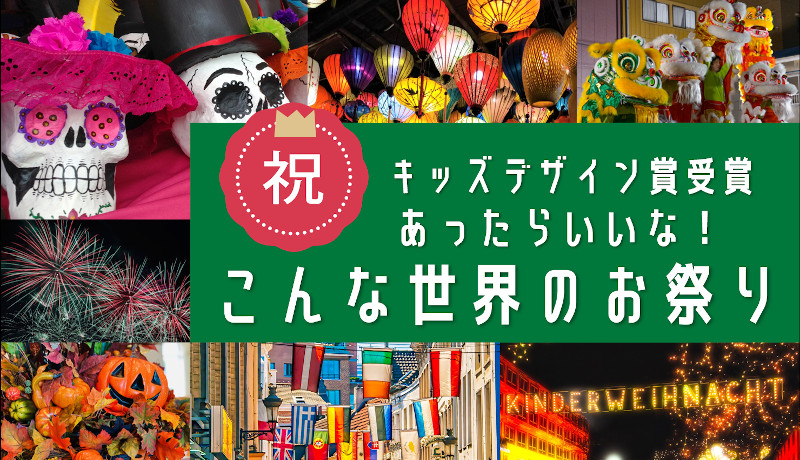 祝

キッズデザイン賞受賞
あったらいいな！
こんな世界のお祭り

KINDERWEIHNACHT